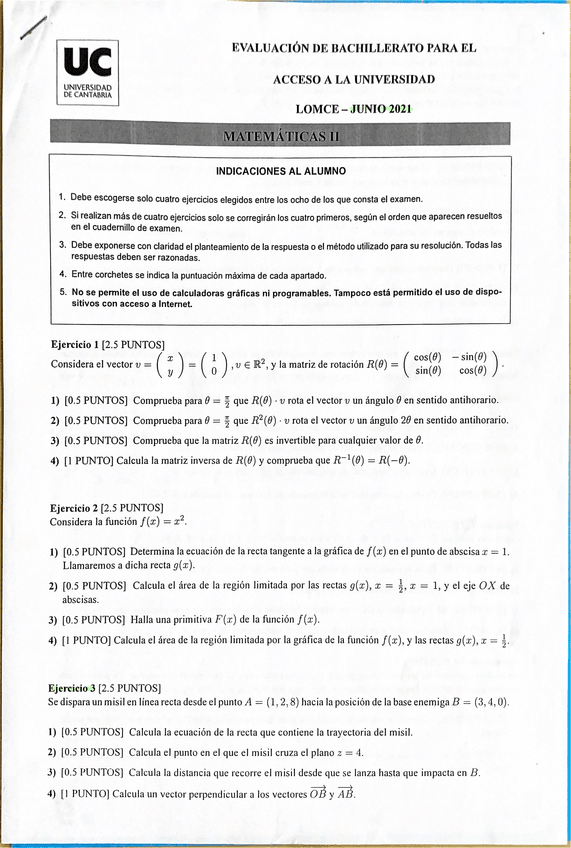 UC
UNIVERSIDAD DE CANTABRIA

EVALUACIÓN DE BACHILLERATO PARA EL

ACCESO A LA UNIVERSIDAD

LOMCE – JUNIO 2021

MATEMÁTICAS II

INDICACIONES AL ALUMNO

1. Debe escogerse solo cuatro ejercicios elegidos entre los ocho de los que consta el examen.

2. Si realizan más de cuatro ejercicios solo se corregirán los cuatro primeros, según el orden que aparecen resueltos en el cuadernillo de examen.

3. Debe exponerse con claridad el planteamiento de la respuesta o el método utilizado para su resolución. Todas las respuestas deben ser razonadas.

4. Entre corchetes se indica la puntuación máxima de cada apartado.

5. No se permite el uso de calculadoras gráficas ni programables. Tampoco está permitido el uso de dispositivos con acceso a Internet.

Ejercicio 1 [2.5 PUNTOS]
Considera el vector $v = \begin{pmatrix} x \\ y \end{pmatrix} = \begin{pmatrix} 1 \\ 0 \end{pmatrix}$, $v \in \mathbb{R}^2$, y la matriz de rotación $R(\theta) = \begin{pmatrix} \cos(\theta) & -\sin(\theta) \\ \sin(\theta) & \cos(\theta) \end{pmatrix}$.

1) [0.5 PUNTOS] Comprueba para $\theta = \frac{\pi}{2}$ que $R(\theta) \cdot v$ rota el vector $v$ un ángulo $\theta$ en sentido antihorario.

2) [0.5 PUNTOS] Comprueba para $\theta = \frac{\pi}{2}$ que $R^2(\theta) \cdot v$ rota el vector $v$ un ángulo $2\theta$ en sentido antihorario.

3) [0.5 PUNTOS] Comprueba que la matriz $R(\theta)$ es invertible para cualquier valor de $\theta$.

4) [1 PUNTO] Calcula la matriz inversa de $R(\theta)$ y comprueba que $R^{-1}(\theta) = R(-\theta)$.

Ejercicio 2 [2.5 PUNTOS]
Considera la función $f(x) = x^2$.

1) [0.5 PUNTOS] Determina la ecuación de la recta tangente a la gráfica de $f(x)$ en el punto de abscisa $x = 1$. Llamaremos a dicha recta $g(x)$.

2) [0.5 PUNTOS] Calcula el área de la región limitada por las rectas $g(x)$, $x = \frac{1}{2}$, $x = 1$, y el eje $OX$ de abscisas.

3) [0.5 PUNTOS] Halla una primitiva $F(x)$ de la función $f(x)$.

4) [1 PUNTO] Calcula el área de la región limitada por la gráfica de la función $f(x)$, y las rectas $g(x)$, $x = \frac{1}{2}$.

Ejercicio 3 [2.5 PUNTOS]
Se dispara un misil en línea recta desde el punto $A = (1, 2, 8)$ hacia la posición de la base enemiga $B = (3, 4, 0)$.

1) [0.5 PUNTOS] Calcula la ecuación de la recta que contiene la trayectoria del misil.

2) [0.5 PUNTOS] Calcula el punto en el que el misil cruza el plano $z = 4$.

3) [0.5 PUNTOS] Calcula la distancia que recorre el misil desde que se lanza hasta que impacta en $B$.

4) [1 PUNTO] Calcula un vector perpendicular a los vectores $\overrightarrow{OB}$ y $\overrightarrow{AB}$.